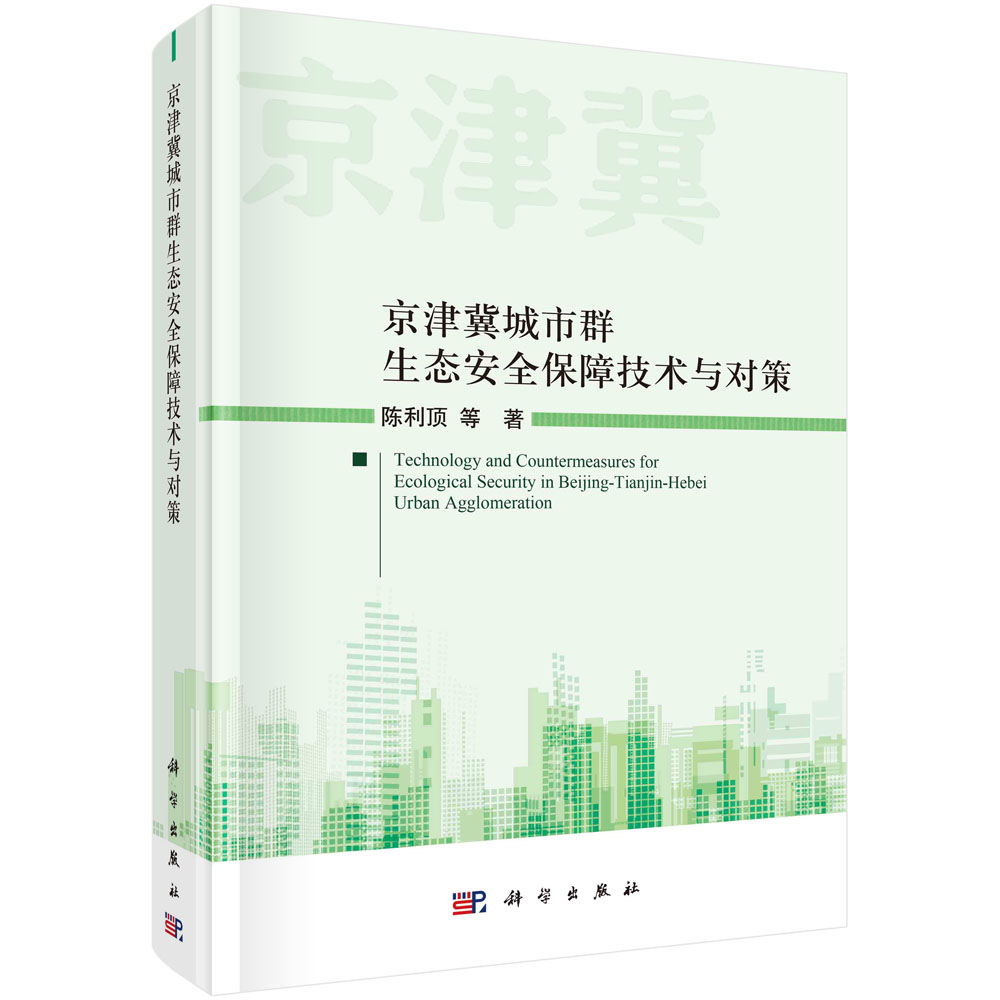 京津冀城市群生态安全保障技术与对策

科学出版社

京津冀

京津冀城市群
生态安全保障技术与对策

陈利顶 等 著

Technology and Countermeasures for Ecological Security in Beijing-Tianjin-Hebei Urban Agglomeration

科学出版社